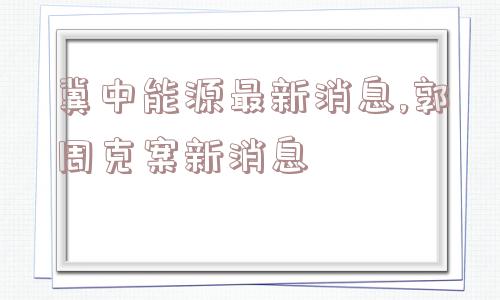 冀中能源最新消息,郭周克案新消息